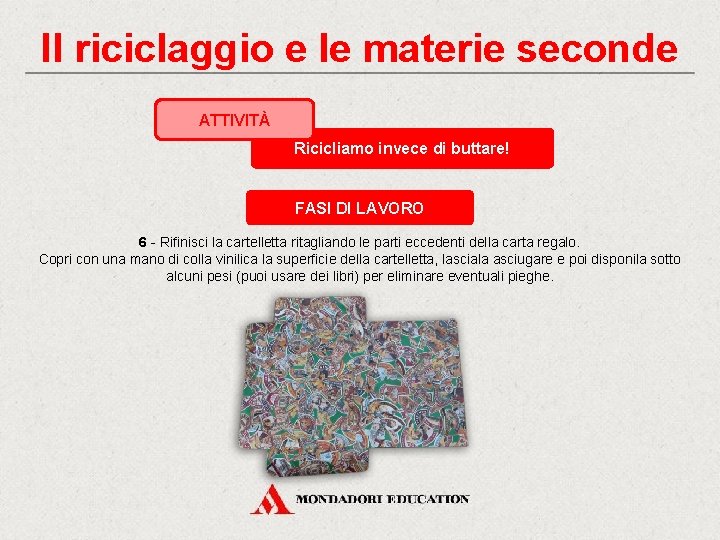 Il riciclaggio e le materie seconde

ATTIVITÀ

Ricicliamo invece di buttare!

FASI DI LAVORO

6 - Rifinisci la cartelletta ritagliando le parti eccedenti della carta regalo. Copri con una mano di colla vinilica la superficie della cartelletta, lasciala asciugare e poi disponila sotto alcuni pesi (puoi usare dei libri) per eliminare eventuali pieghe.

MONDADORI EDUCATION